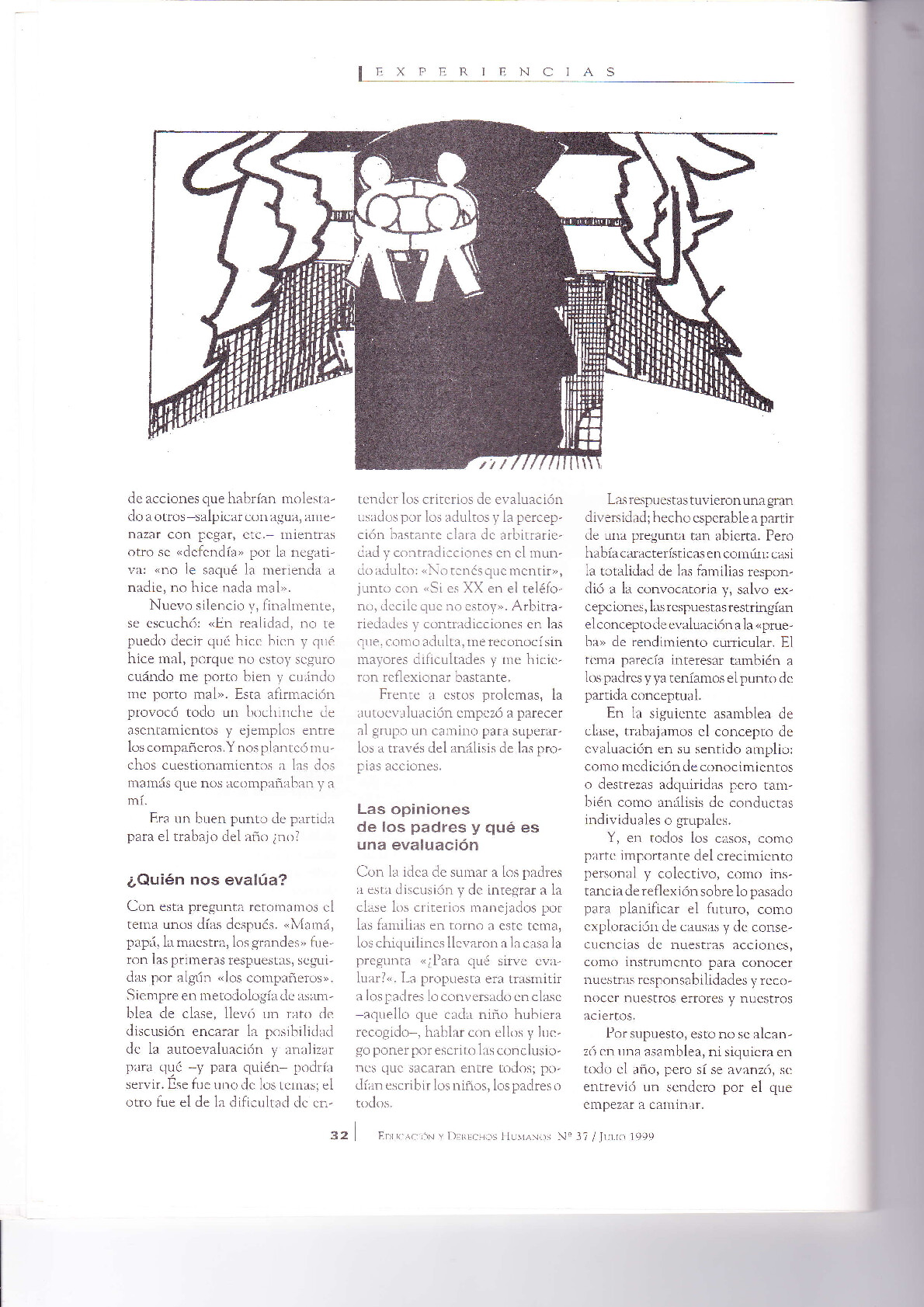 EXPERIENCIAS

de acciones que habrían molestado a otros –salpicar con agua, amenazar con pegar, etc.– mientras otro se «defendía» por la negativa: «no le saqué la merienda a nadie, no hice nada mal».

Nuevo silencio y, finalmente, se escuchó: «En realidad, no te puedo decir qué hice bien y qué hice mal, porque no estoy seguro cuándo me porto bien y cuándo me porto mal». Esta afirmación provocó todo un bochinche de asentamientos y ejemplos entre los compañeros. Y nos planteó muchos cuestionamientos a las dos mamás que nos acompañaban y a mí.

Era un buen punto de partida para el trabajo del año ¿no?

¿Quién nos evalúa?

Con esta pregunta retomamos el tema unos días después. «Mamá, papá, la maestra, los grandes» fueron las primeras respuestas, seguidas por algún «los compañeros». Siempre en metodología de asamblea de clase, llevó un rato de discusión encarar la posibilidad de la autoevaluación y analizar para qué –y para quién– podría servir. Ése fue uno de los temas; el otro fue el de la dificultad de entender los criterios de evaluación usados por los adultos y la percepción bastante clara de arbitrariedad y contradicciones en el mundo adulto: «No tenés que mentir», junto con «Si es XX en el teléfono, decile que no estoy». Arbitrariedades y contradicciones en las que, como adulta, me reconocí sin mayores dificultades y me hicieron reflexionar bastante.

Frente a estos prolemas, la autoevaluación empezó a parecer al grupo un camino para superarlos a través del análisis de las propias acciones.

Las opiniones de los padres y qué es una evaluación

Con la idea de sumar a los padres a esta discusión y de integrar a la clase los criterios manejados por las familias en torno a este tema, los chiquilines llevaron a la casa la pregunta «¿Para qué sirve evaluar?«. La propuesta era trasmitir a los padres lo conversado en clase –aquello que cada niño hubiera recogido–, hablar con ellos y luego poner por escrito las conclusiones que sacaran entre todos; podían escribir los niños, los padres o todos.

Las respuestas tuvieron una gran diversidad; hecho esperable a partir de una pregunta tan abierta. Pero había características en común: casi la totalidad de las familias respondió a la convocatoria y, salvo excepciones, las respuestas restringían el concepto de evaluación a la «prueba» de rendimiento curricular. El tema parecía interesar también a los padres y ya teníamos el punto de partida conceptual.

En la siguiente asamblea de clase, trabajamos el concepto de evaluación en su sentido amplio: como medición de conocimientos o destrezas adquiridas pero también como análisis de conductas individuales o grupales.

Y, en todos los casos, como parte importante del crecimiento personal y colectivo, como instancia de reflexión sobre lo pasado para planificar el futuro, como exploración de causas y de consecuencias de nuestras acciones, como instrumento para conocer nuestras responsabilidades y reconocer nuestros errores y nuestros aciertos.

Por supuesto, esto no se alcanzó en una asamblea, ni siquiera en todo el año, pero sí se avanzó, se entrevió un sendero por el que empezar a caminar.

32 | EDUCACIÓN Y DERECHOS HUMANOS Nº 37 / JULIO 1999